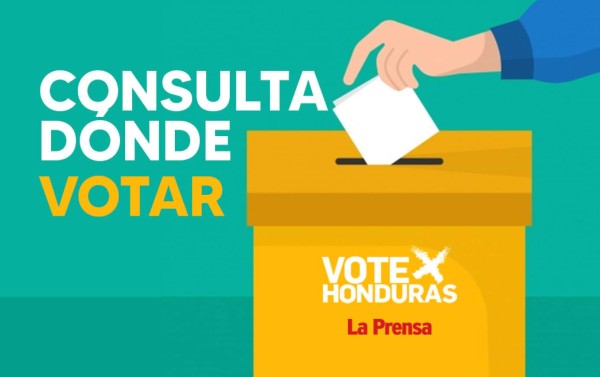 CONSULTA DÓNDE VOTAR

VOTE X HONDURAS

La Prensa